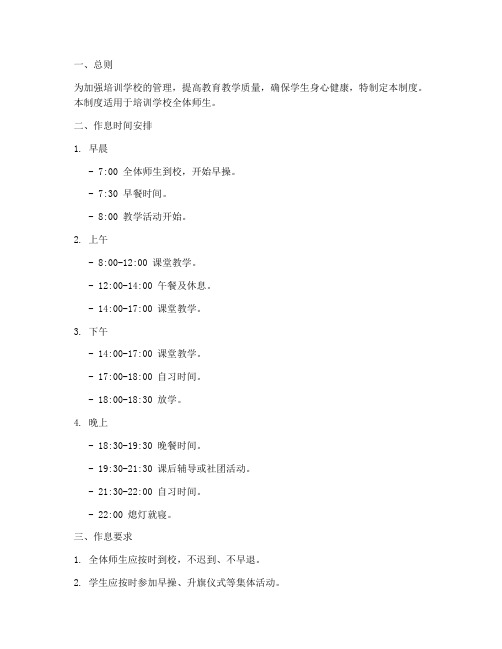 一、总则

为加强培训学校的管理，提高教育教学质量，确保学生身心健康，特制定本制度。本制度适用于培训学校全体师生。

二、作息时间安排

1. 早晨

- 7:00 全体师生到校，开始早操。

- 7:30 早餐时间。

- 8:00 教学活动开始。

2. 上午

- 8:00-12:00 课堂教学。

- 12:00-14:00 午餐及休息。

- 14:00-17:00 课堂教学。

3. 下午

- 14:00-17:00 课堂教学。

- 17:00-18:00 自习时间。

- 18:00-18:30 放学。

4. 晚上

- 18:30-19:30 晚餐时间。

- 19:30-21:30 课后辅导或社团活动。

- 21:30-22:00 自习时间。

- 22:00 熄灯就寝。

三、作息要求

1. 全体师生应按时到校，不迟到、不早退。

2. 学生应按时参加早操、升旗仪式等集体活动。